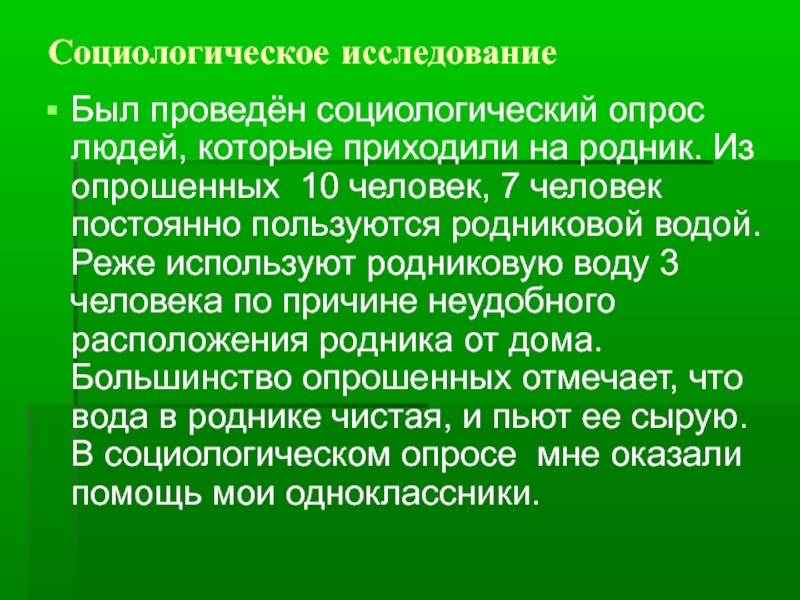 Социологическое исследование

• Был проведён социологический опрос людей, которые приходили на родник. Из опрошенных 10 человек, 7 человек постоянно пользуются родниковой водой. Реже используют родниковую воду 3 человека по причине неудобного расположения родника от дома. Большинство опрошенных отмечает, что вода в роднике чистая, и пьют ее сырую. В социологическом опросе мне оказали помощь мои одноклассники.